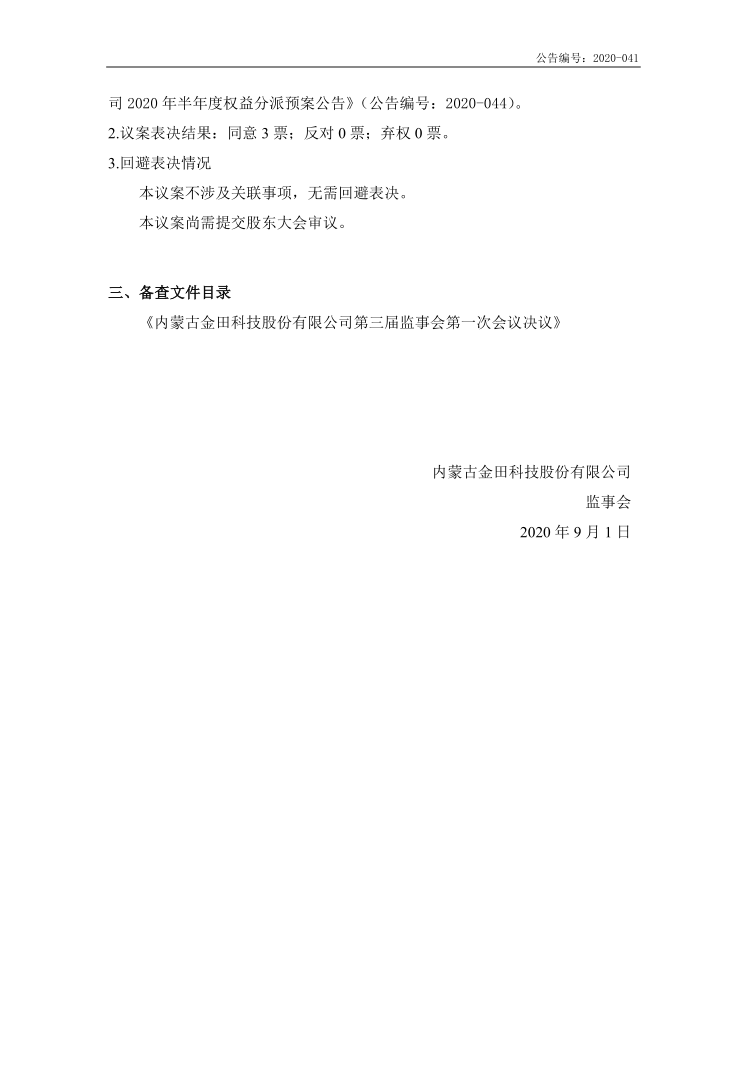 公告编号：2020-041

司 2020 年半年度权益分派预案公告》（公告编号：2020-044）。

2.议案表决结果：同意 3 票；反对 0 票；弃权 0 票。

3.回避表决情况

本议案不涉及关联事项，无需回避表决。

本议案尚需提交股东大会审议。

三、备查文件目录

《内蒙古金田科技股份有限公司第三届监事会第一次会议决议》

内蒙古金田科技股份有限公司

监事会

2020 年 9 月 1 日